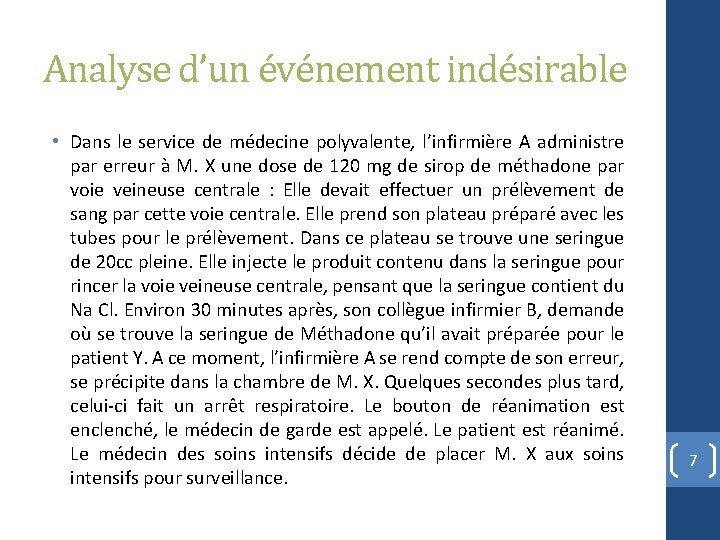 Analyse d'un événement indésirable

• Dans le service de médecine polyvalente, l'infirmière A administre par erreur à M. X une dose de 120 mg de sirop de méthadone par voie veineuse centrale : Elle devait effectuer un prélèvement de sang par cette voie centrale. Elle prend son plateau préparé avec les tubes pour le prélèvement. Dans ce plateau se trouve une seringue de 20cc pleine. Elle injecte le produit contenu dans la seringue pour rincer la voie veineuse centrale, pensant que la seringue contient du Na Cl. Environ 30 minutes après, son collègue infirmier B, demande où se trouve la seringue de Méthadone qu'il avait préparée pour le patient Y. A ce moment, l'infirmière A se rend compte de son erreur, se précipite dans la chambre de M. X. Quelques secondes plus tard, celui-ci fait un arrêt respiratoire. Le bouton de réanimation est enclenché, le médecin de garde est appelé. Le patient est réanimé. Le médecin des soins intensifs décide de placer M. X aux soins intensifs pour surveillance.

7